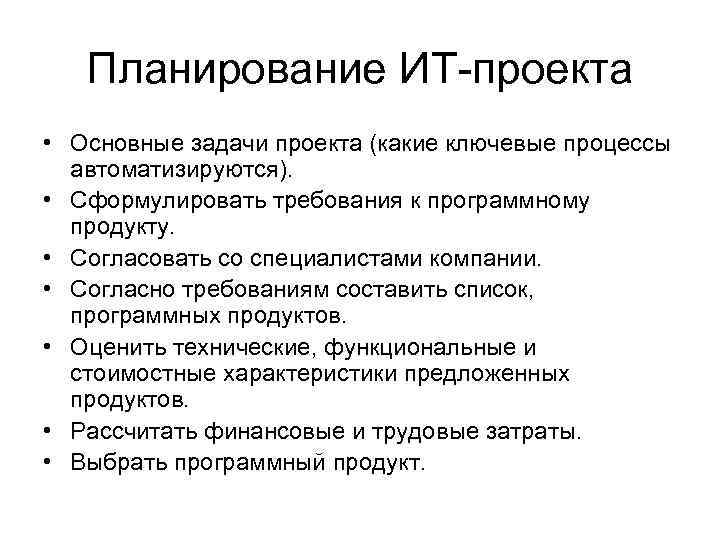 Планирование ИТ-проекта

• Основные задачи проекта (какие ключевые процессы автоматизируются).
• Сформулировать требования к программному продукту.
• Согласовать со специалистами компании.
• Согласно требованиям составить список, программных продуктов.
• Оценить технические, функциональные и стоимостные характеристики предложенных продуктов.
• Рассчитать финансовые и трудовые затраты.
• Выбрать программный продукт.